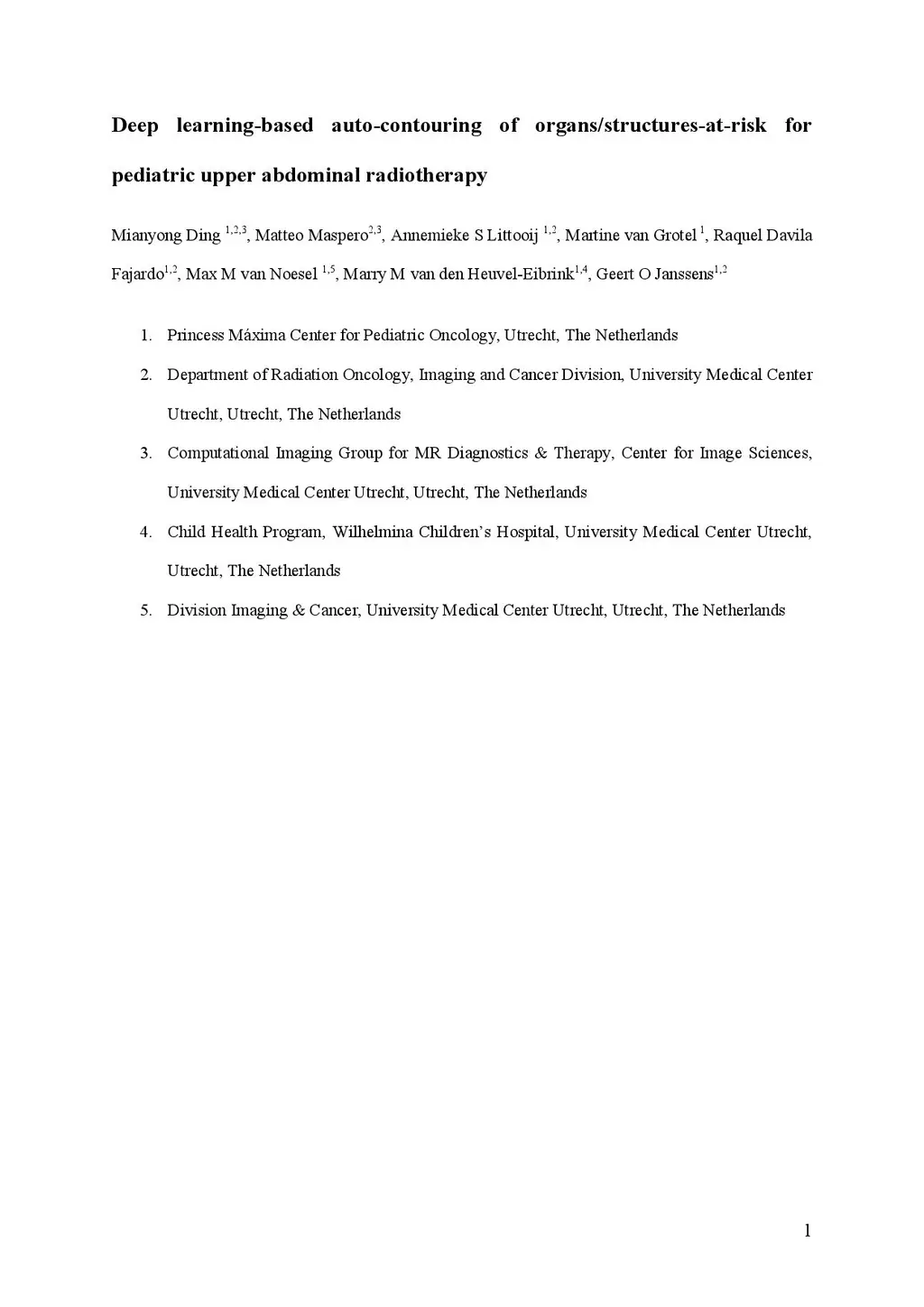 Deep learning-based auto-contouring of organs/structures-at-risk for pediatric upper abdominal radiotherapy

Mianyong Ding $^{1,2,3}$, Matteo Maspero$^{2,3}$, Annemieke S Littooij $^{1,2}$, Martine van Grotel $^{1}$, Raquel Davila Fajardo$^{1,2}$, Max M van Noesel $^{1,5}$, Marry M van den Heuvel-Eibrink$^{1,4}$, Geert O Janssens$^{1,2}$

1. Princess Máxima Center for Pediatric Oncology, Utrecht, The Netherlands
2. Department of Radiation Oncology, Imaging and Cancer Division, University Medical Center Utrecht, Utrecht, The Netherlands
3. Computational Imaging Group for MR Diagnostics & Therapy, Center for Image Sciences, University Medical Center Utrecht, Utrecht, The Netherlands
4. Child Health Program, Wilhelmina Children's Hospital, University Medical Center Utrecht, Utrecht, The Netherlands
5. Division Imaging & Cancer, University Medical Center Utrecht, Utrecht, The Netherlands

1